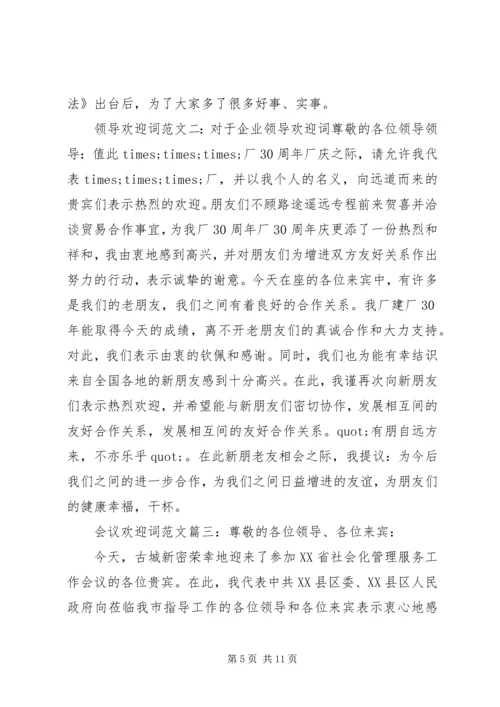 法》出台后，为了大家多了很多好事、实事。

领导欢迎词范文二：对于企业领导欢迎词尊敬的各位领导领导：值此 times;times;times;厂 30 周年厂庆之际，请允许我代表 times;times;times;厂，并以我个人的名义，向远道而来的贵宾们表示热烈的欢迎。朋友们不顾路途遥远专程前来贺喜并洽谈贸易合作事宜，为我厂 30 周年厂 30 周年庆更添了一份热烈和祥和，我由衷地感到高兴，并对朋友们为增进双方友好关系作出努力的行动，表示诚挚的谢意。今天在座的各位来宾中，有许多是我们的老朋友，我们之间有着良好的合作关系。我厂建厂 30 年能取得今天的成绩，离不开老朋友们的真诚合作和大力支持。对此，我们表示由衷的钦佩和感谢。同时，我们也为能有幸结识来自全国各地的新朋友感到十分高兴。在此，我谨再次向新朋友们表示热烈欢迎，并希望能与新朋友们密切协作，发展相互间的友好合作关系，发展相互间的友好合作关系。quot;有朋自远方来，不亦乐乎 quot;。在此新朋老友相会之际，我提议：为今后我们之间的进一步合作，为我们之间日益增进的友谊，为朋友们的健康幸福，干杯。

会议欢迎词范文篇三：尊敬的各位领导、各位来宾：

今天，古城新密荣幸地迎来了参加 XX 省社会化管理服务工作会议的各位贵宾。在此，我代表中共 XX 县区委、XX 县区人民政府向莅临我市指导工作的各位领导和各位来宾表示衷心地感

第 5 页 共 11 页